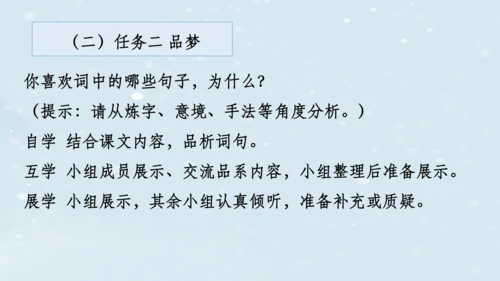 （二）任务二 品梦

你喜欢词中的哪些句子，为什么？

（提示：请从炼字、意境、手法等角度分析。）

自学 结合课文内容，品析词句。

互学 小组成员展示、交流品系内容，小组整理后准备展示。

展学 小组展示，其余小组认真倾听，准备补充或质疑。